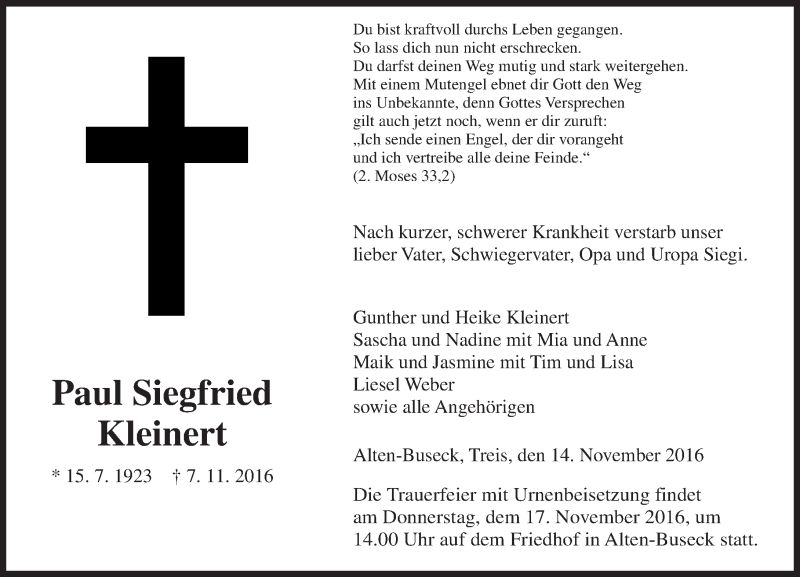 Paul Siegfried Kleinert

* 15. 7. 1923 † 7. 11. 2016

Du bist kraftvoll durchs Leben gegangen.
So lass dich nun nicht erschrecken.
Du darfst deinen Weg mutig und stark weitergehen.
Mit einem Mutengel ebnet dir Gott den Weg
ins Unbekannte, denn Gottes Versprechen
gilt auch jetzt noch, wenn er dir zuruft:
„Ich sende einen Engel, der dir vorangeht
und ich vertreibe alle deine Feinde.“
(2. Moses 33,2)

Nach kurzer, schwerer Krankheit verstarb unser lieber Vater, Schwiegervater, Opa und Uropa Siegi.

Gunther und Heike Kleinert
Sascha und Nadine mit Mia und Anne
Maik und Jasmine mit Tim und Lisa
Liesel Weber
sowie alle Angehörigen

Alten-Buseck, Treis, den 14. November 2016

Die Trauerfeier mit Urnenbeisetzung findet am Donnerstag, dem 17. November 2016, um 14.00 Uhr auf dem Friedhof in Alten-Buseck statt.